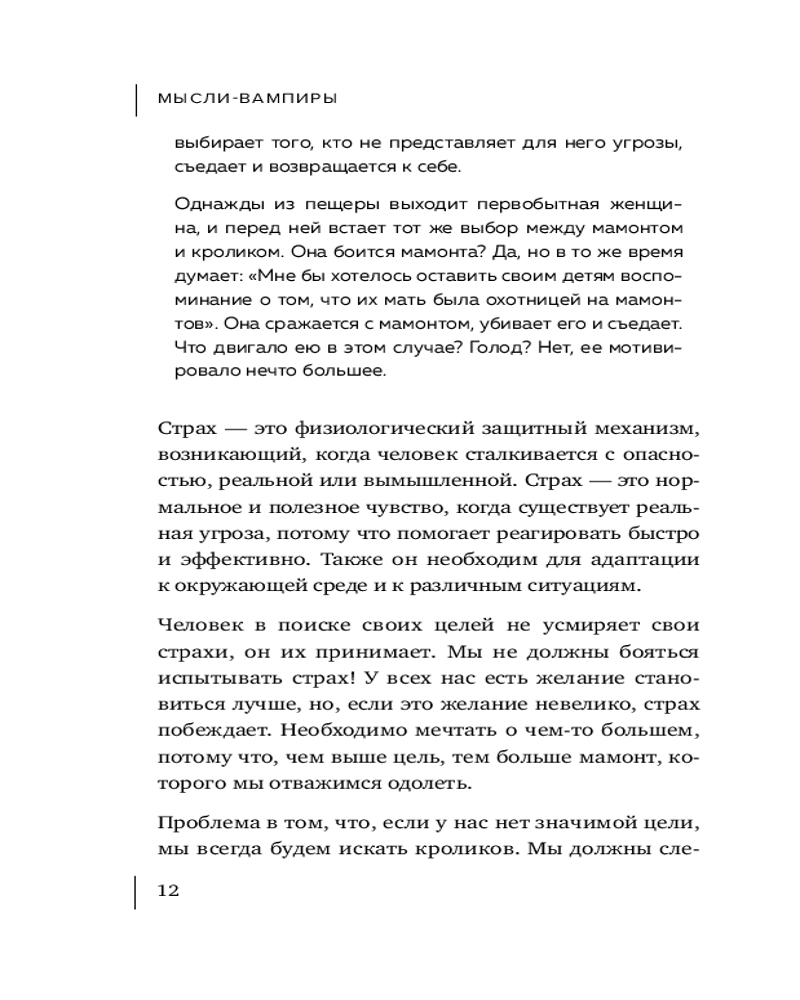 МЫСЛИ-ВАМПИРЫ

выбирает того, кто не представляет для него угрозы, съедает и возвращается к себе.

Однажды из пещеры выходит первобытная женщина, и перед ней встает тот же выбор между мамонтом и кроликом. Она боится мамонта? Да, но в то же время думает: «Мне бы хотелось оставить своим детям воспоминание о том, что их мать была охотницей на мамонтов». Она сражается с мамонтом, убивает его и съедает. Что двигало ею в этом случае? Голод? Нет, ее мотивировало нечто большее.

Страх — это физиологический защитный механизм, возникающий, когда человек сталкивается с опасностью, реальной или вымышленной. Страх — это нормальное и полезное чувство, когда существует реальная угроза, потому что помогает реагировать быстро и эффективно. Также он необходим для адаптации к окружающей среде и к различным ситуациям.

Человек в поиске своих целей не усмиряет свои страхи, он их принимает. Мы не должны бояться испытывать страх! У всех нас есть желание становиться лучше, но, если это желание невелико, страх побеждает. Необходимо мечтать о чем-то большем, потому что, чем выше цель, тем больше мамонт, которого мы отважимся одолеть.

Проблема в том, что, если у нас нет значимой цели, мы всегда будем искать кроликов. Мы должны сле-

12